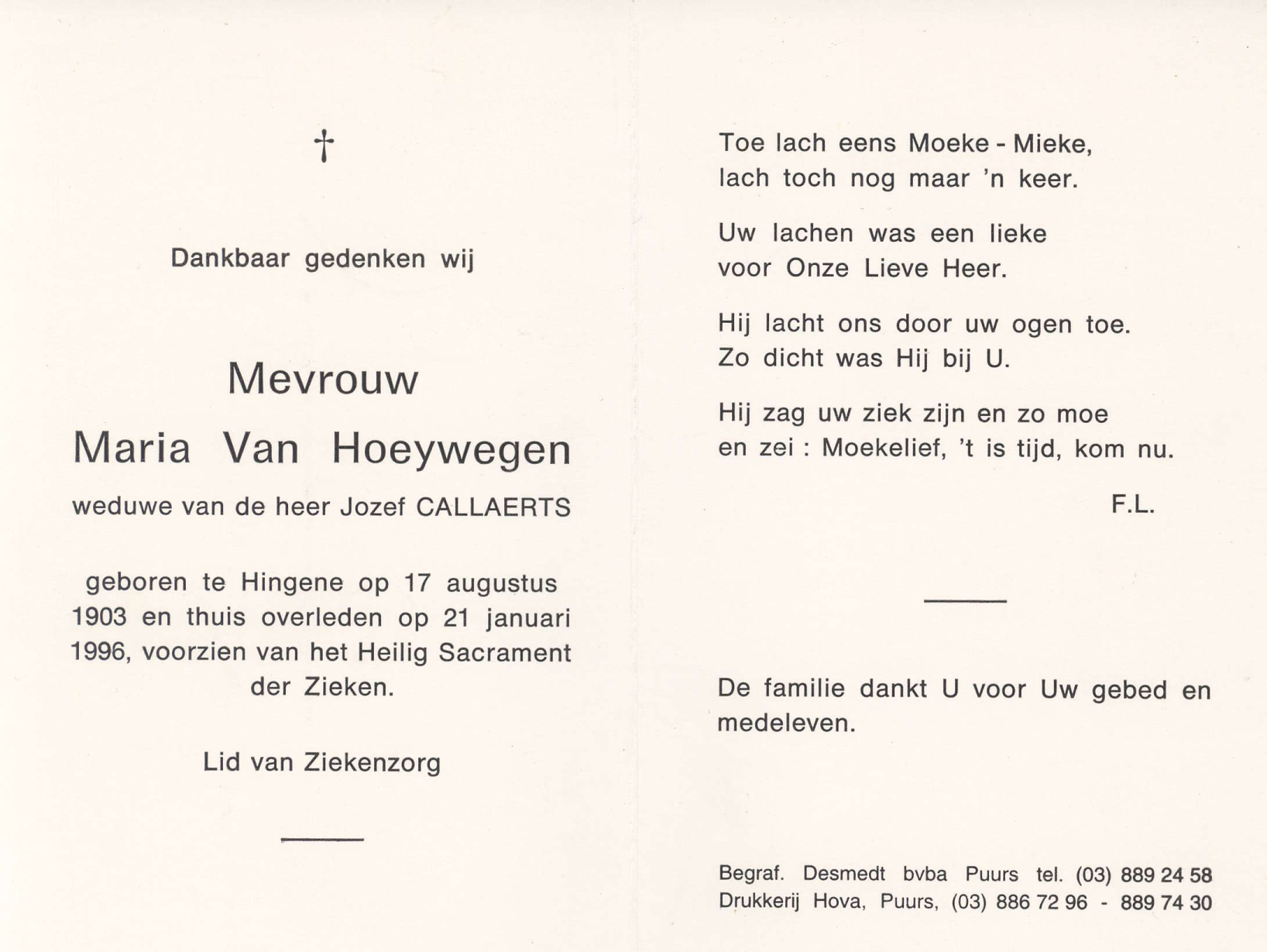 †

Dankbaar gedenken wij

Mevrouw
Maria Van Hoeywegen
weduwe van de heer Jozef CALLAERTS

geboren te Hingene op 17 augustus 1903 en thuis overleden op 21 januari 1996, voorzien van het Heilig Sacrament der Zieken.

Lid van Ziekenzorg

Toe lach eens Moeke - Mieke,
lach toch nog maar 'n keer.

Uw lachen was een lieke
voor Onze Lieve Heer.

Hij lacht ons door uw ogen toe.
Zo dicht was Hij bij U.

Hij zag uw ziek zijn en zo moe
en zei : Moekelief, 't is tijd, kom nu.

F.L.

De familie dankt U voor Uw gebed en medeleven.

Begraf. Desmedt bvba Puurs tel. (03) 889 24 58
Drukkerij Hova, Puurs, (03) 886 72 96 - 889 74 30